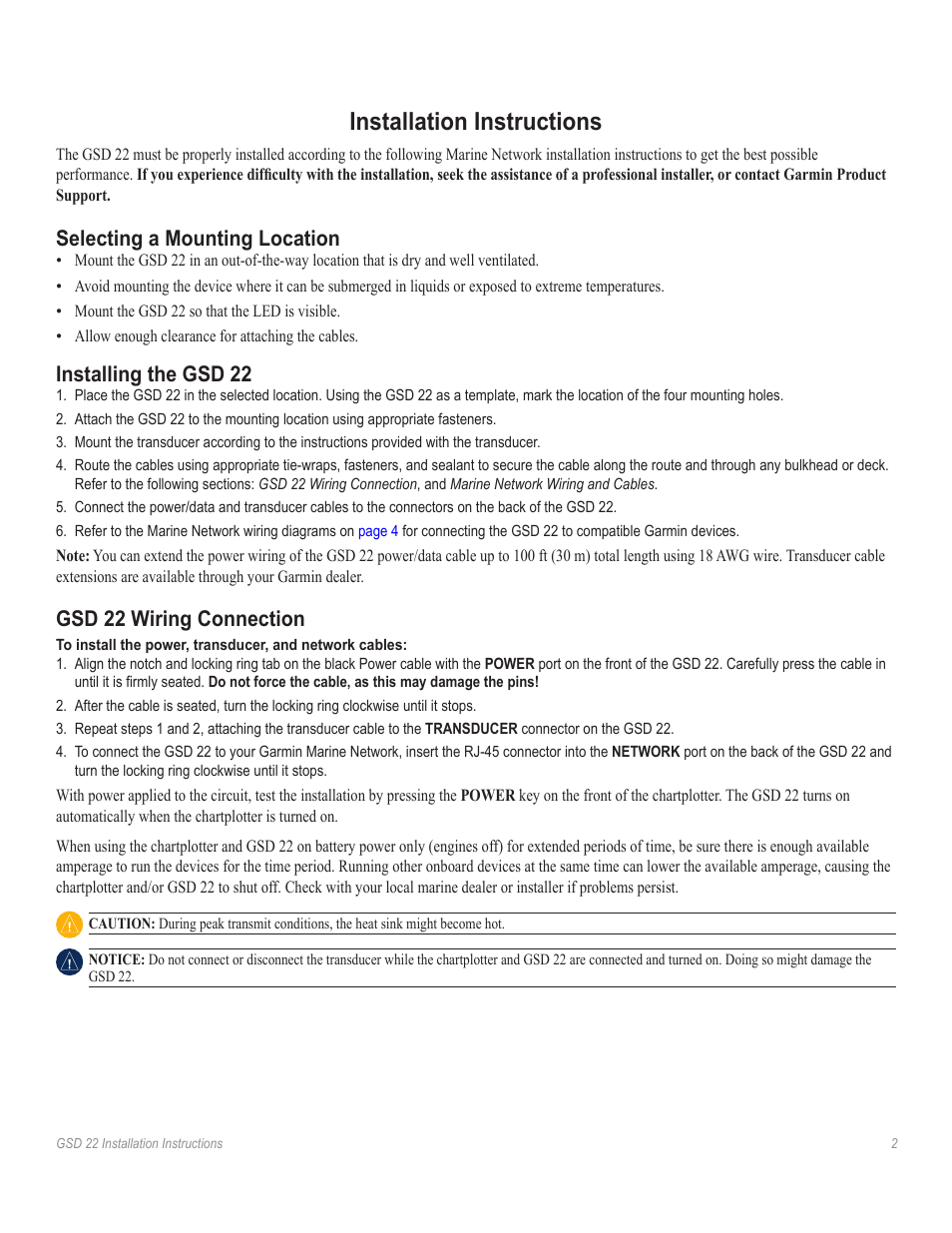 Installation Instructions

The GSD 22 must be properly installed according to the following Marine Network installation instructions to get the best possible performance. If you experience difficulty with the installation, seek the assistance of a professional installer, or contact Garmin Product Support.

Selecting a Mounting Location

• Mount the GSD 22 in an out-of-the-way location that is dry and well ventilated.
• Avoid mounting the device where it can be submerged in liquids or exposed to extreme temperatures.
• Mount the GSD 22 so that the LED is visible.
• Allow enough clearance for attaching the cables.

Installing the GSD 22

1. Place the GSD 22 in the selected location. Using the GSD 22 as a template, mark the location of the four mounting holes.
2. Attach the GSD 22 to the mounting location using appropriate fasteners.
3. Mount the transducer according to the instructions provided with the transducer.
4. Route the cables using appropriate tie-wraps, fasteners, and sealant to secure the cable along the route and through any bulkhead or deck. Refer to the following sections: GSD 22 Wiring Connection, and Marine Network Wiring and Cables.
5. Connect the power/data and transducer cables to the connectors on the back of the GSD 22.
6. Refer to the Marine Network wiring diagrams on page 4 for connecting the GSD 22 to compatible Garmin devices.

Note: You can extend the power wiring of the GSD 22 power/data cable up to 100 ft (30 m) total length using 18 AWG wire. Transducer cable extensions are available through your Garmin dealer.

GSD 22 Wiring Connection

To install the power, transducer, and network cables:

1. Align the notch and locking ring tab on the black Power cable with the POWER port on the front of the GSD 22. Carefully press the cable in until it is firmly seated. Do not force the cable, as this may damage the pins!
2. After the cable is seated, turn the locking ring clockwise until it stops.
3. Repeat steps 1 and 2, attaching the transducer cable to the TRANSDUCER connector on the GSD 22.
4. To connect the GSD 22 to your Garmin Marine Network, insert the RJ-45 connector into the NETWORK port on the back of the GSD 22 and turn the locking ring clockwise until it stops.

With power applied to the circuit, test the installation by pressing the POWER key on the front of the chartplotter. The GSD 22 turns on automatically when the chartplotter is turned on.

When using the chartplotter and GSD 22 on battery power only (engines off) for extended periods of time, be sure there is enough available amperage to run the devices for the time period. Running other onboard devices at the same time can lower the available amperage, causing the chartplotter and/or GSD 22 to shut off. Check with your local marine dealer or installer if problems persist.

CAUTION: During peak transmit conditions, the heat sink might become hot.

NOTICE: Do not connect or disconnect the transducer while the chartplotter and GSD 22 are connected and turned on. Doing so might damage the GSD 22.

GSD 22 Installation Instructions

2